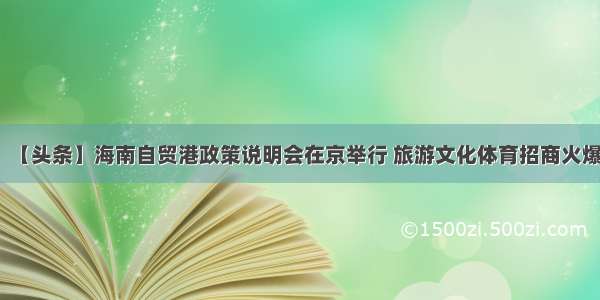 【头条】海南自贸港政策说明会在京举行 旅游文化体育招商火爆

©1500zi.500zi.com